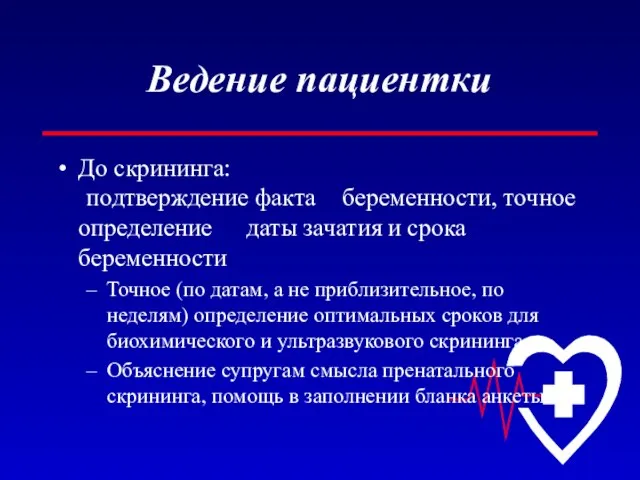 Ведение пациентки

• До скрининга: подтверждение факта беременности, точное определение даты зачатия и срока беременности

– Точное (по датам, а не приблизительное, по неделям) определение оптимальных сроков для биохимического и ультразвукового скрининга

– Объяснение супругам смысла пренатального скрининга, помощь в заполнении бланка анкеты